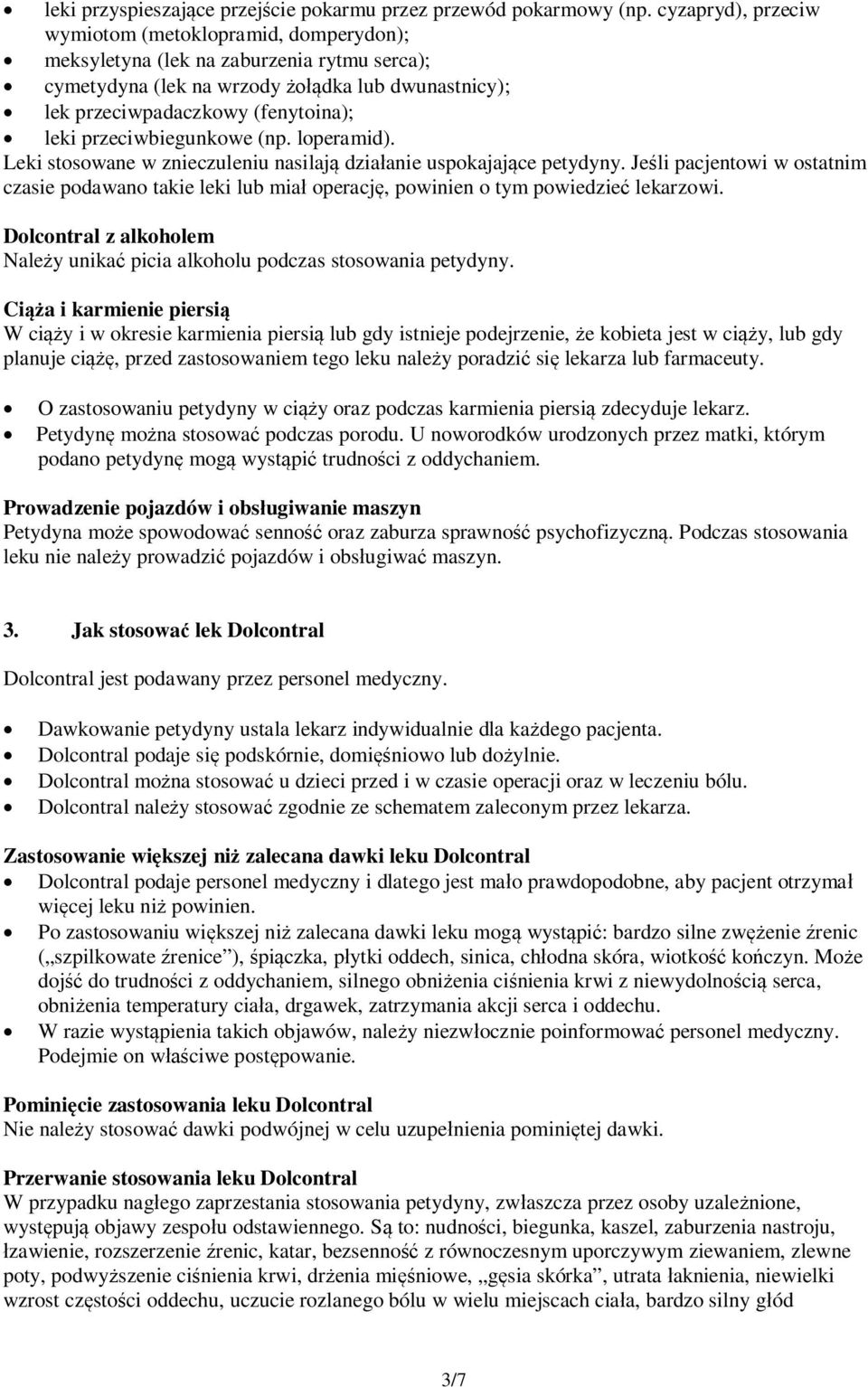 • leki przyspieszające przejście pokarmu przez przewód pokarmowy (np. cyzapryd), przeciw wymiotom (metoklopramid, domperydon);
• meksyletyna (lek na zaburzenia rytmu serca);
• cymetydyna (lek na wrzody żołądka lub dwunastnicy);
• lek przeciwpadaczkowy (fenytoina);
• leki przeciwbiegunkowe (np. loperamid).
Leki stosowane w znieczuleniu nasilają działanie uspokajające petydyny. Jeśli pacjentowi w ostatnim czasie podawano takie leki lub miał operację, powinien o tym powiedzieć lekarzowi.

Dolcontral z alkoholem
Należy unikać picia alkoholu podczas stosowania petydyny.

Ciąża i karmienie piersią
W ciąży i w okresie karmienia piersią lub gdy istnieje podejrzenie, że kobieta jest w ciąży, lub gdy planuje ciążę, przed zastosowaniem tego leku należy poradzić się lekarza lub farmaceuty.

• O zastosowaniu petydyny w ciąży oraz podczas karmienia piersią zdecyduje lekarz.
• Petydynę można stosować podczas porodu. U noworodków urodzonych przez matki, którym podano petydynę mogą wystąpić trudności z oddychaniem.

Prowadzenie pojazdów i obsługiwanie maszyn
Petydyna może spowodować senność oraz zaburza sprawność psychofizyczną. Podczas stosowania leku nie należy prowadzić pojazdów i obsługiwać maszyn.

3. Jak stosować lek Dolcontral

Dolcontral jest podawany przez personel medyczny.

• Dawkowanie petydyny ustala lekarz indywidualnie dla każdego pacjenta.
• Dolcontral podaje się podskórnie, domięśniowo lub dożylnie.
• Dolcontral można stosować u dzieci przed i w czasie operacji oraz w leczeniu bólu.
• Dolcontral należy stosować zgodnie ze schematem zaleconym przez lekarza.

Zastosowanie większej niż zalecana dawki leku Dolcontral
• Dolcontral podaje personel medyczny i dlatego jest mało prawdopodobne, aby pacjent otrzymał więcej leku niż powinien.
• Po zastosowaniu większej niż zalecana dawki leku mogą wystąpić: bardzo silne zwężenie źrenic („szpilkowate źrenice”), śpiączka, płytki oddech, sinica, chłodna skóra, wiotkość kończyn. Może dojść do trudności z oddychaniem, silnego obniżenia ciśnienia krwi z niewydolnością serca, obniżenia temperatury ciała, drgawek, zatrzymania akcji serca i oddechu.
• W razie wystąpienia takich objawów, należy niezwłocznie poinformować personel medyczny. Podejmie on właściwe postępowanie.

Pominięcie zastosowania leku Dolcontral
Nie należy stosować dawki podwójnej w celu uzupełnienia pominiętej dawki.

Przerwanie stosowania leku Dolcontral
W przypadku nagłego zaprzestania stosowania petydyny, zwłaszcza przez osoby uzależnione, występują objawy zespołu odstawiennego. Są to: nudności, biegunka, kaszel, zaburzenia nastroju, łzawienie, rozszerzenie źrenic, katar, bezsenność z równoczesnym uporczywym ziewaniem, zlewne poty, podwyższenie ciśnienia krwi, drżenia mięśniowe, „gęsia skórka”, utrata łaknienia, niewielki wzrost częstości oddechu, uczucie rozlanego bólu w wielu miejscach ciała, bardzo silny głód

3/7